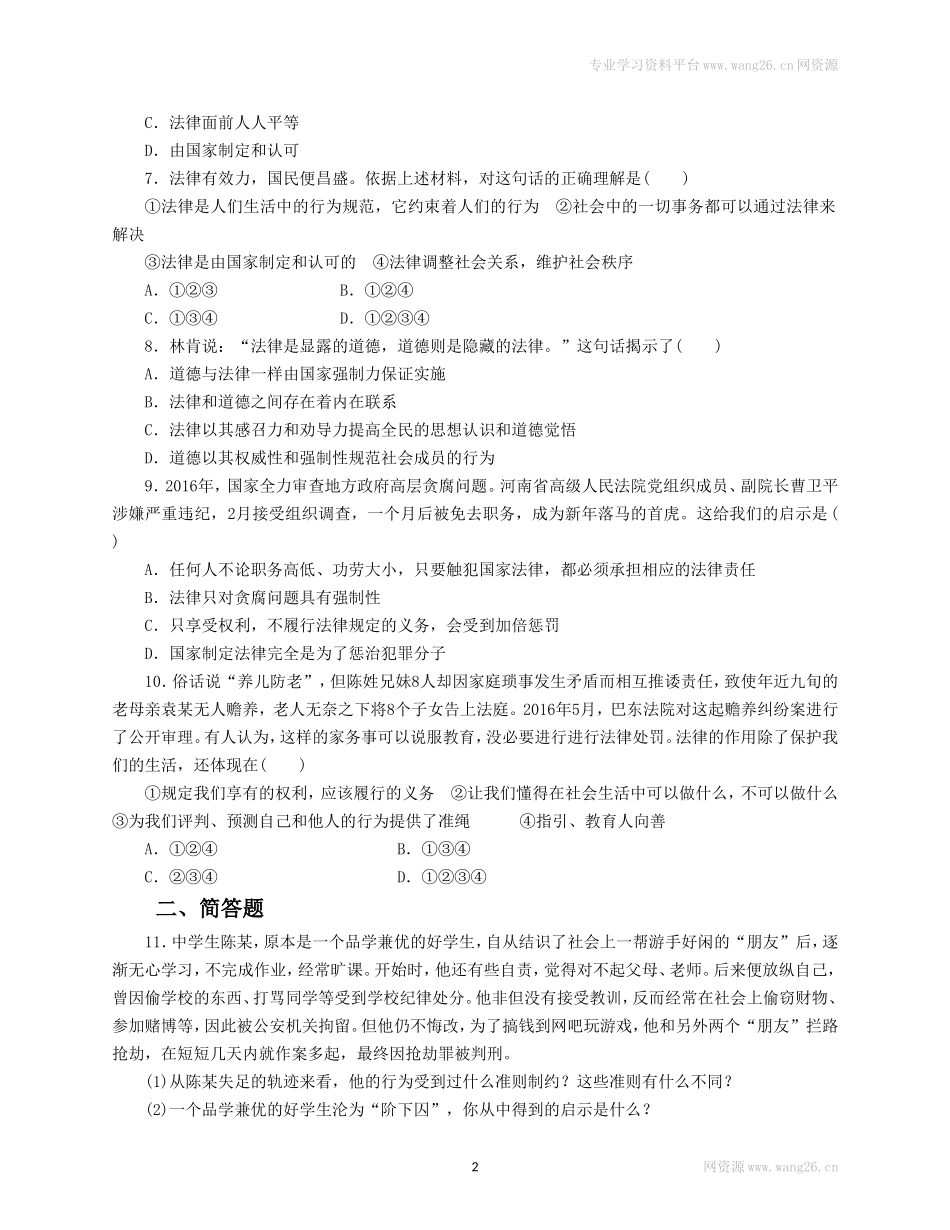 专业学习资料平台www.wang26.cn网资源

C．法律面前人人平等

D．由国家制定和认可

7．法律有效力，国民便昌盛。依据上述材料，对这句话的正确理解是(　　)

①法律是人们生活中的行为规范，它约束着人们的行为　②社会中的一切事务都可以通过法律来解决

③法律是由国家制定和认可的　④法律调整社会关系，维护社会秩序

A．①②③　　　　B．①②④

C．①③④　　　　D．①②③④

8．林肯说：“法律是显露的道德，道德则是隐藏的法律。”这句话揭示了(　　)

A．道德与法律一样由国家强制力保证实施

B．法律和道德之间存在着内在联系

C．法律以其感召力和劝导力提高全民的思想认识和道德觉悟

D．道德以其权威性和强制性规范社会成员的行为

9．2016年，国家全力审查地方政府高层贪腐问题。河南省高级人民法院党组织成员、副院长曹卫平涉嫌严重违纪，2月接受组织调查，一个月后被免去职务，成为新年落马的首虎。这给我们的启示是(　　)

A．任何人不论职务高低、功劳大小，只要触犯国家法律，都必须承担相应的法律责任

B．法律只对贪腐问题具有强制性

C．只享受权利，不履行法律规定的义务，会受到加倍惩罚

D．国家制定法律完全是为了惩治犯罪分子

10．俗话说“养儿防老”，但陈姓兄妹8人却因家庭琐事发生矛盾而相互推诿责任，致使年近九旬的老母亲袁某无人赡养，老人无奈之下将8个子女告上法庭。2016年5月，巴东法院对这起赡养纠纷案进行了公开审理。有人认为，这样的家务事可以说服教育，没必要进行进行法律处罚。法律的作用除了保护我们的生活，还体现在(　　)

①规定我们享有的权利，应该履行的义务　②让我们懂得在社会生活中可以做什么，不可以做什么　③为我们评判、预测自己和他人的行为提供了准绳　④指引、教育人向善

A．①②④　　　　B．①③④

C．②③④　　　　D．①②③④

二、简答题

11．中学生陈某，原本是一个品学兼优的好学生，自从结识了社会上一帮游手好闲的“朋友”后，逐渐无心学习，不完成作业，经常旷课。开始时，他还有些自责，觉得对不起父母、老师。后来便放纵自己，曾因偷学校的东西、打骂同学等受到学校纪律处分。他非但没有接受教训，反而经常在社会上偷窃财物、参加赌博等，因此被公安机关拘留。但他仍不悔改，为了搞钱到网吧玩游戏，他和另外两个“朋友”拦路抢劫，在短短几天内就作案多起，最终因抢劫罪被判刑。

(1)从陈某失足的轨迹来看，他的行为受到过什么准则制约？这些准则有什么不同？

(2)一个品学兼优的好学生沦为“阶下囚”，你从中得到的启示是什么？

2

网资源www.wang26.cn